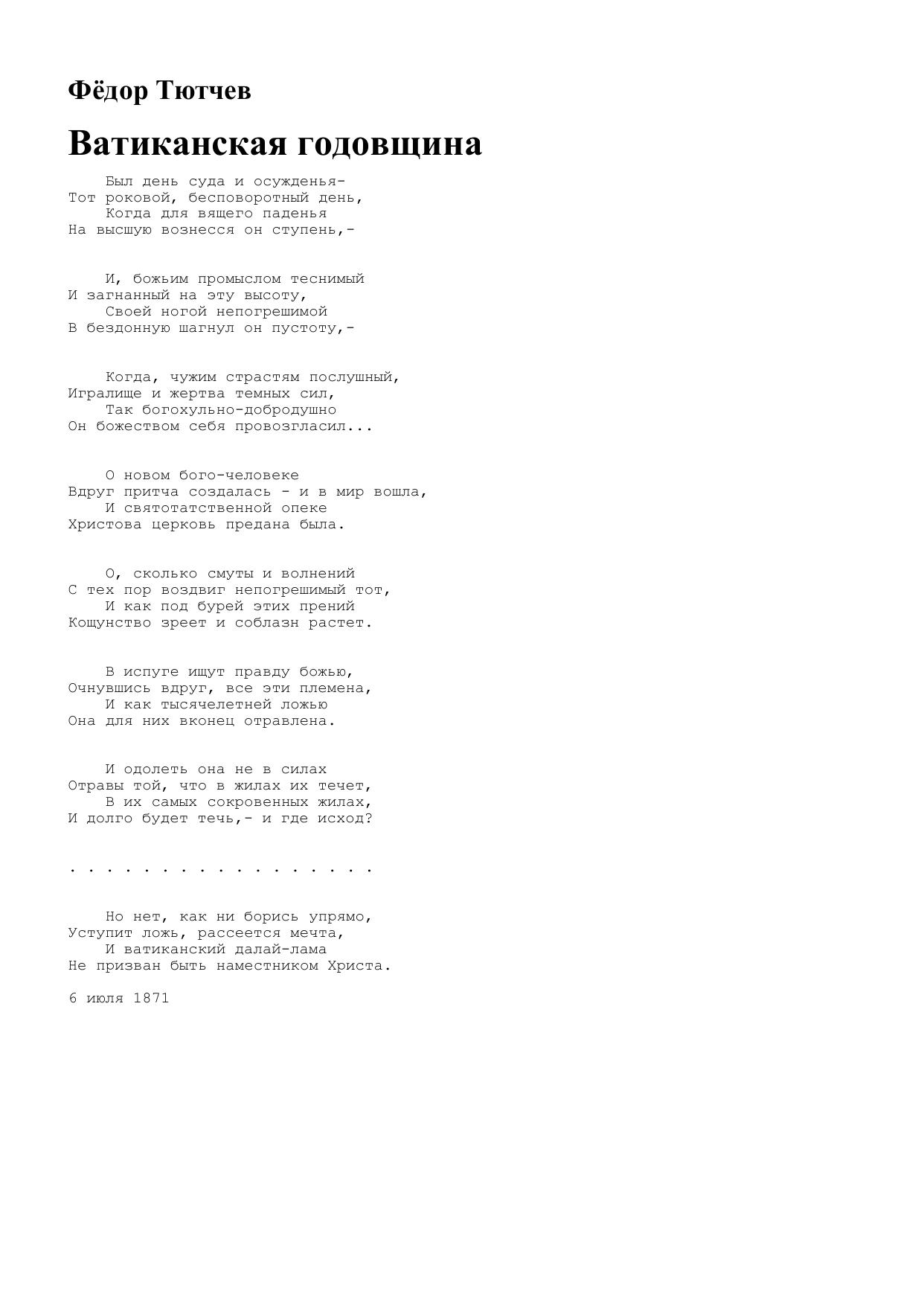 Фёдор Тютчев

Ватиканская годовщина

Был день суда и осужденья-
Тот роковой, бесповоротный день,
Когда для вящего паденья
На высшую вознесся он ступень,-

И, божьим промыслом теснимый
И загнанный на эту высоту,
Своей ногой непогрешимой
В бездонную шагнул он пустоту,-

Когда, чужим страстям послушный,
Игралище и жертва темных сил,
Так богохульно-добродушно
Он божеством себя провозгласил...

О новом бого-человеке
Вдруг притча создалась - и в мир вошла,
И святотатственной опеке
Христова церковь предана была.

О, сколько смуты и волнений
С тех пор воздвиг непогрешимый тот,
И как под бурей этих прений
Кощунство зреет и соблазн растет.

В испуге ищут правду божью,
Очнувшись вдруг, все эти племена,
И как тысячелетней ложью
Она для них вконец отравлена.

И одолеть она не в силах
Отравы той, что в жилах их течет,
В их самых сокровенных жилах,
И долго будет течь,- и где исход?

. . . . . . . . . . . . . . . . .

Но нет, как ни борись упрямо,
Уступит ложь, рассеется мечта,
И ватиканский далай-лама
Не призван быть наместником Христа.

6 июля 1871